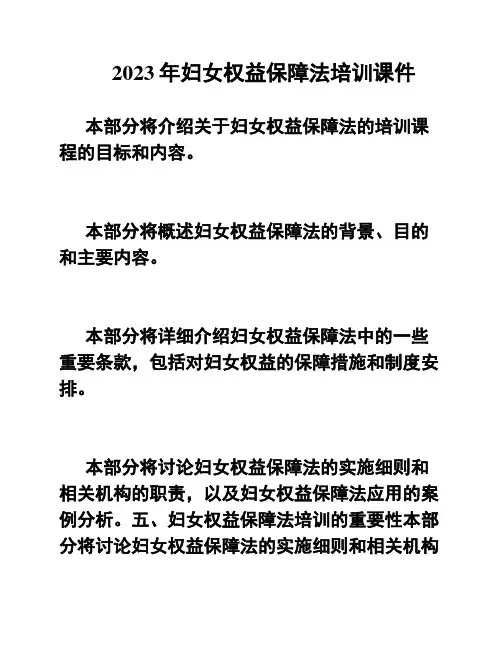 2023 年妇女权益保障法培训课件

本部分将介绍关于妇女权益保障法的培训课程的目标和内容。

本部分将概述妇女权益保障法的背景、目的和主要内容。

本部分将详细介绍妇女权益保障法中的一些重要条款，包括对妇女权益的保障措施和制度安排。

本部分将讨论妇女权益保障法的实施细则和相关机构的职责，以及妇女权益保障法应用的案例分析。五、妇女权益保障法培训的重要性本部分将讨论妇女权益保障法的实施细则和相关机构